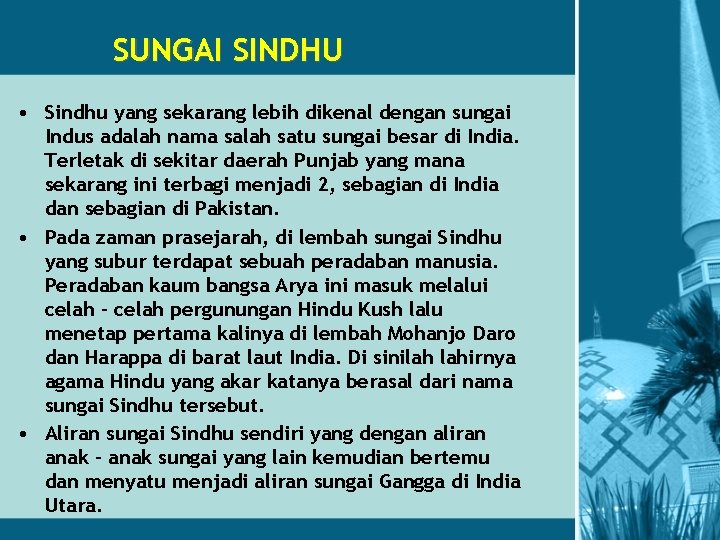 SUNGAI SINDHU

• Sindhu yang sekarang lebih dikenal dengan sungai Indus adalah nama salah satu sungai besar di India. Terletak di sekitar daerah Punjab yang mana sekarang ini terbagi menjadi 2, sebagian di India dan sebagian di Pakistan.

• Pada zaman prasejarah, di lembah sungai Sindhu yang subur terdapat sebuah peradaban manusia. Peradaban kaum bangsa Arya ini masuk melalui celah - celah pergunungan Hindu Kush lalu menetap pertama kalinya di lembah Mohanjo Daro dan Harappa di barat laut India. Di sinilah lahirnya agama Hindu yang akar katanya berasal dari nama sungai Sindhu tersebut.

• Aliran sungai Sindhu sendiri yang dengan aliran anak - anak sungai yang lain kemudian bertemu dan menyatu menjadi aliran sungai Gangga di India Utara.